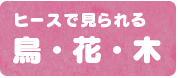 ヒースで見られる
鳥・花・木